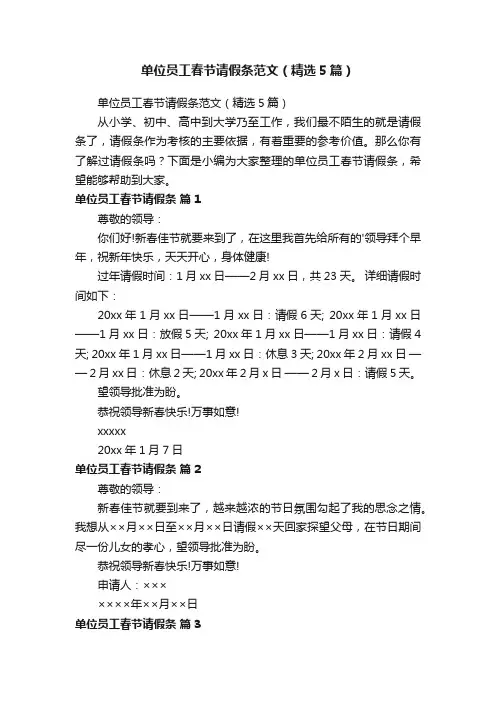 单位员工春节请假条范文（精选5篇）

单位员工春节请假条范文（精选5篇）

从小学、初中、高中到大学乃至工作，我们最不陌生的就是请假条了，请假条作为考核的主要依据，有着重要的参考价值。那么你有了解过请假条吗？下面是小编为大家整理的单位员工春节请假条，希望能够帮助到大家。

单位员工春节请假条 篇1

尊敬的领导：

你们好!新春佳节就要来到了，在这里我首先给所有的'领导拜个早年，祝新年快乐，天天开心，身体健康!

过年请假时间：1月xx日——2月xx日，共23天。详细请假时间如下：

20xx年1月xx日——1月xx日：请假6天; 20xx年1月xx日——1月xx日：放假5天; 20xx年1月xx日——1月xx日：请假4天; 20xx年1月xx日——1月xx日：休息3天; 20xx年2月xx日——2月xx日：休息2天; 20xx年2月x日——2月x日：请假5天。

望领导批准为盼。

恭祝领导新春快乐!万事如意!

xxxxx

20xx年1月7日

单位员工春节请假条 篇2

尊敬的领导：

新春佳节就要到来了，越来越浓的节日氛围勾起了我的思念之情。我想从××月××日至××月××日请假××天回家探望父母，在节日期间尽一份儿女的孝心，望领导批准为盼。

恭祝领导新春快乐!万事如意!

申请人：×××

××××年××月××日

单位员工春节请假条 篇3